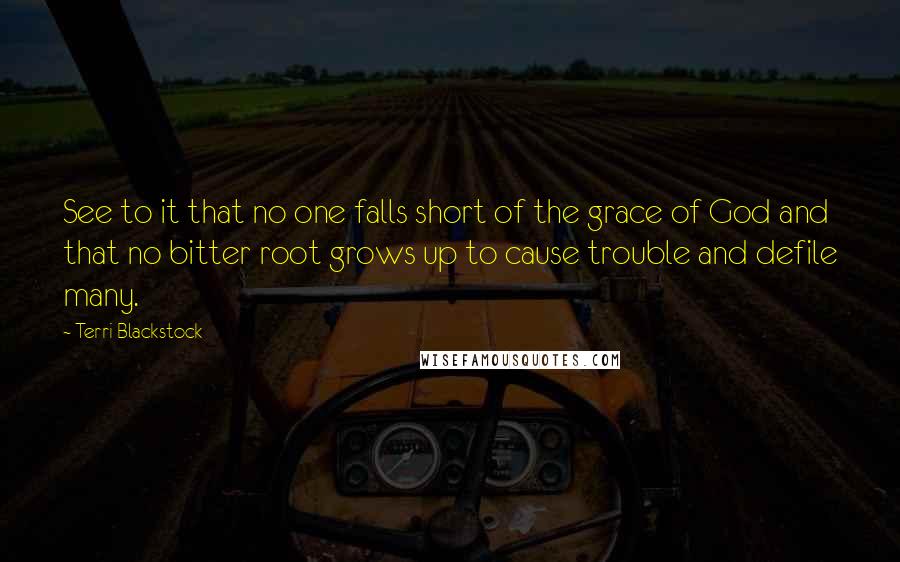 See to it that no one falls short of the grace of God and that no bitter root grows up to cause trouble and defile many.

- Terri Blackstock

WISEFAMOUSQUOTES.COM